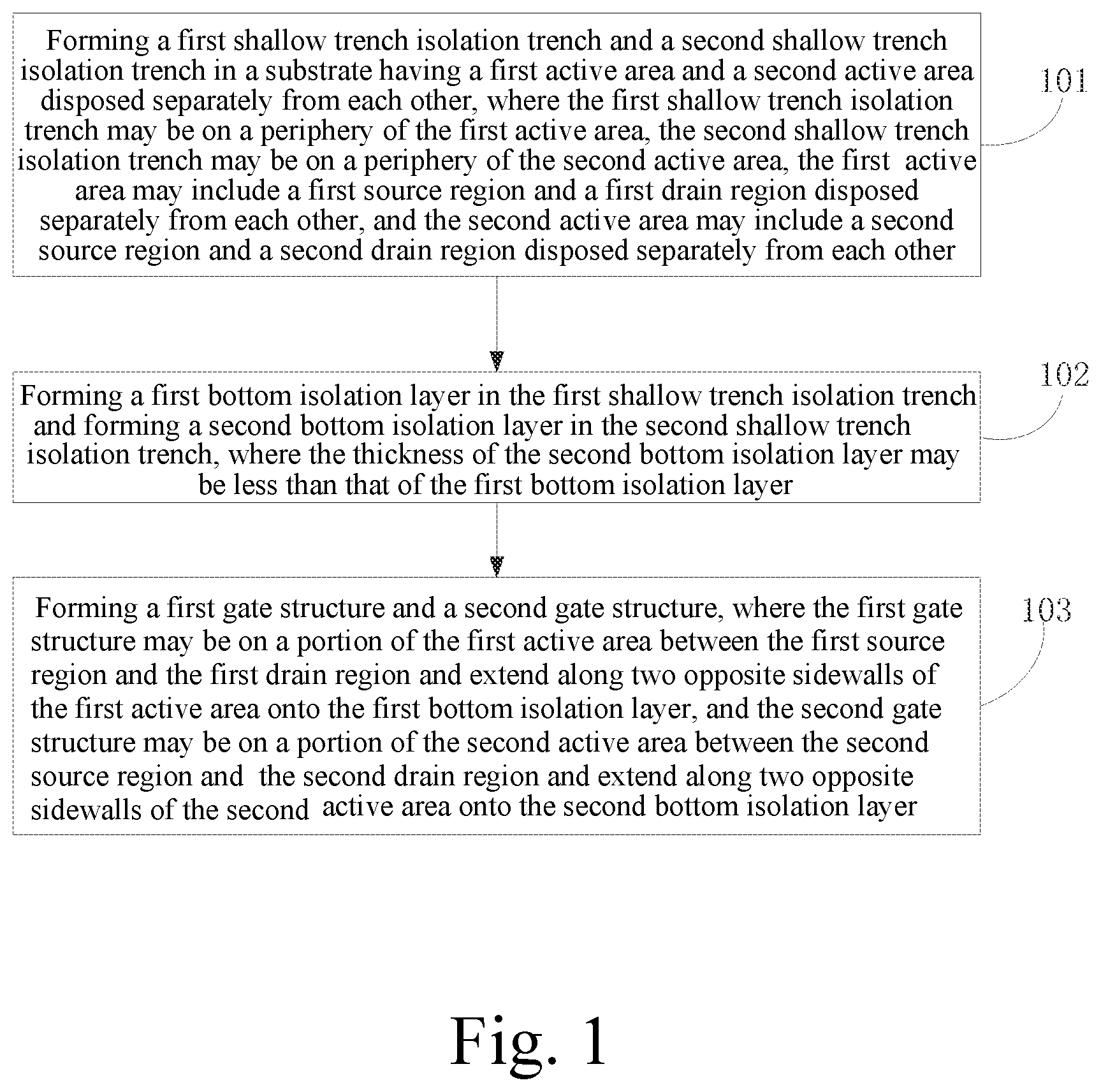 Forming a first shallow trench isolation trench and a second shallow trench isolation trench in a substrate having a first active area and a second active area disposed separately from each other, where the first shallow trench isolation trench may be on a periphery of the first active area, the second shallow trench isolation trench may be on a periphery of the second active area, the first active area may include a first source region and a first drain region disposed separately from each other, and the second active area may include a second source region and a second drain region disposed separately from each other

101

Forming a first bottom isolation layer in the first shallow trench isolation trench and forming a second bottom isolation layer in the second shallow trench isolation trench, where the thickness of the second bottom isolation layer may be less than that of the first bottom isolation layer

102

Forming a first gate structure and a second gate structure, where the first gate structure may be on a portion of the first active area between the first source region and the first drain region and extend along two opposite sidewalls of the first active area onto the first bottom isolation layer, and the second gate structure may be on a portion of the second active area between the second source region and the second drain region and extend along two opposite sidewalls of the second active area onto the second bottom isolation layer

103

Fig. 1